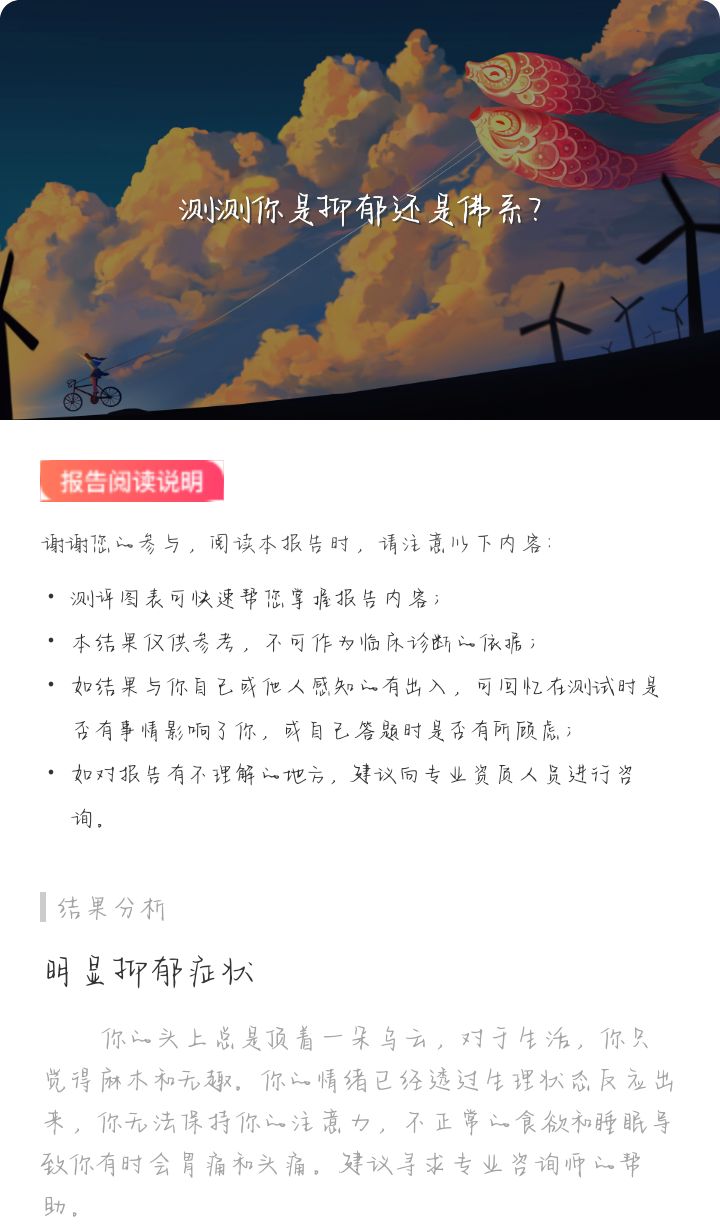 测测你是抑郁还是佛系?

报告阅读说明

谢谢您的参与，阅读本报告时，请注意以下内容：

• 测评图表可快速帮您掌握报告内容；
• 本结果仅供参考，不可作为临床诊断的依据；
• 如结果与你自己或他人感知的有出入，可回忆在测试时是否有事情影响了你，或自己答题时是否有所顾虑；
• 如对报告有不理解的地方，建议向专业资质人员进行咨询。

结果分析

明显抑郁症状

你的头上总是顶着一朵乌云，对于生活，你只觉得麻木和无趣。你的情绪已经透过生理状态反应出来，你无法保持你的注意力，不正常的食欲和睡眠导致你有时会胃痛和头痛。建议寻求专业咨询师的帮助。